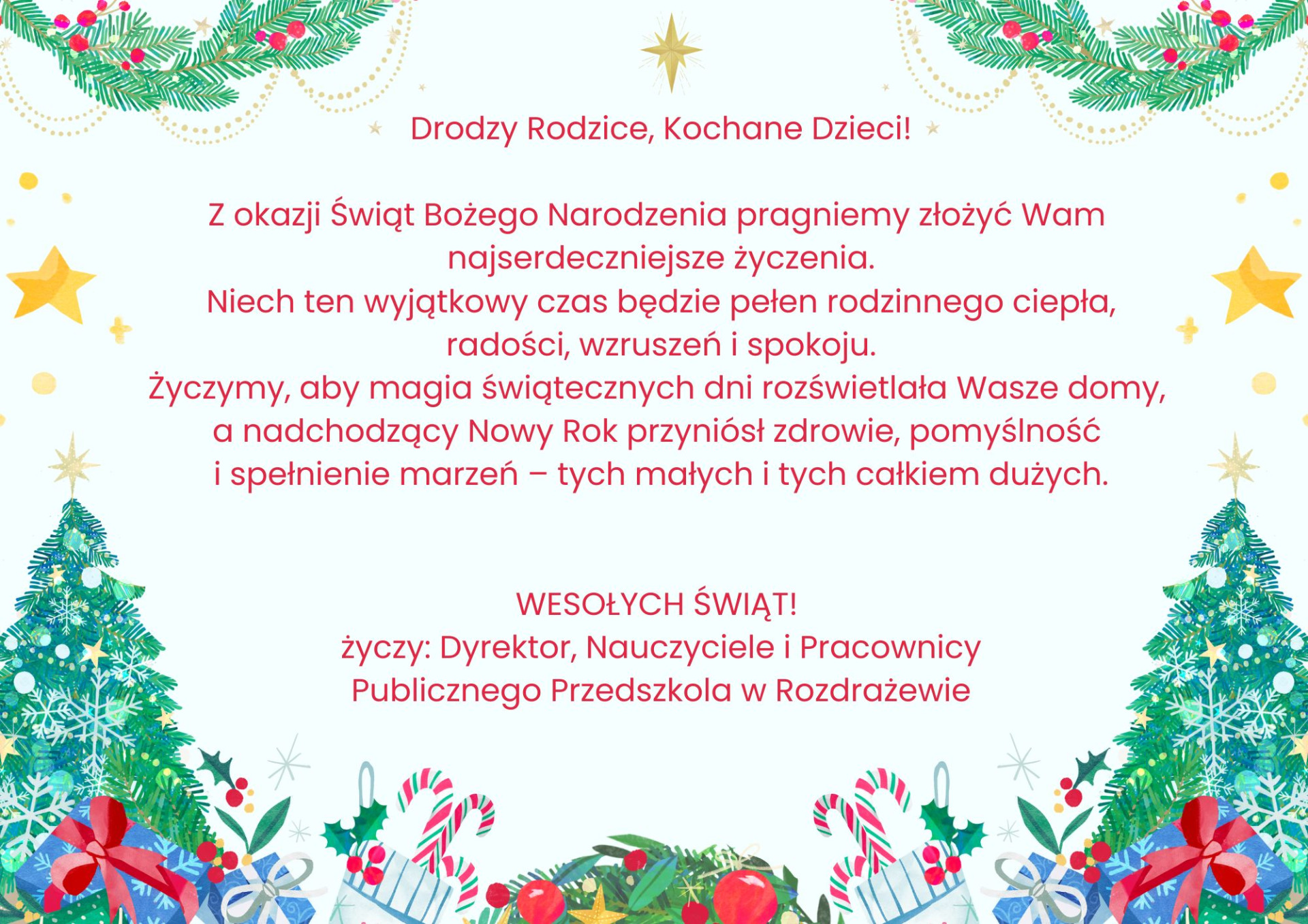 Drodzy Rodzice, Kochane Dzieci!

Z okazji Świąt Bożego Narodzenia pragniemy złożyć Wam najserdeczniejsze życzenia.
Niech ten wyjątkowy czas będzie pełen rodzinnego ciepła, radości, wzruszeń i spokoju.
Życzymy, aby magia świątecznych dni rozświetlała Wasze domy, a nadchodzący Nowy Rok przyniósł zdrowie, pomyślność i spełnienie marzeń – tych małych i tych całkiem dużych.

WESOŁYCH ŚWIĄT!
życzy: Dyrektor, Nauczyciele i Pracownicy
Publicznego Przedszkola w Rozdrażewie